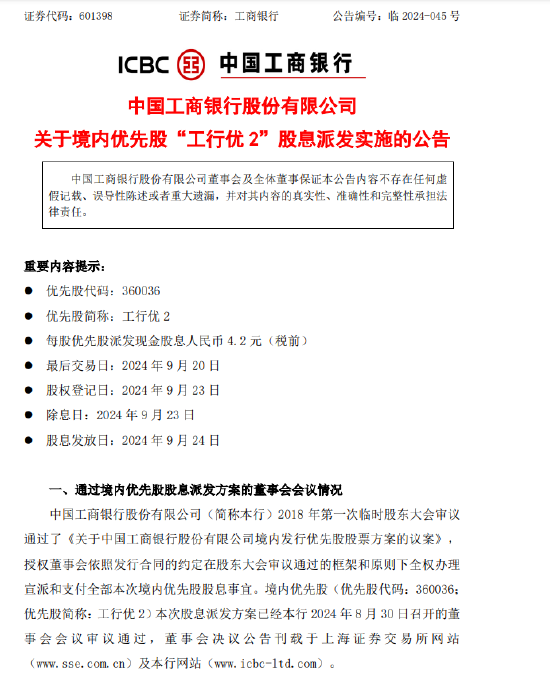 证券代码：601398　　　　证券简称：工商银行　　　　公告编号：临 2024-045 号

ICBC 中国工商银行

中国工商银行股份有限公司
关于境内优先股“工行优 2”股息派发实施的公告

中国工商银行股份有限公司董事会及全体董事保证本公告内容不存在任何虚假记载、误导性陈述或者重大遗漏，并对其内容的真实性、准确性和完整性承担法律责任。

重要内容提示：

● 优先股代码：360036
● 优先股简称：工行优 2
● 每股优先股派发现金股息人民币 4.2 元（税前）
● 最后交易日：2024 年 9 月 20 日
● 股权登记日：2024 年 9 月 23 日
● 除息日：2024 年 9 月 23 日
● 股息发放日：2024 年 9 月 24 日

一、通过境内优先股股息派发方案的董事会会议情况

中国工商银行股份有限公司（简称本行）2018 年第一次临时股东大会审议通过了《关于中国工商银行股份有限公司境内发行优先股股票方案的议案》，授权董事会依照发行合同的约定在股东大会审议通过的框架和原则下全权办理宣派和支付全部本次境内优先股股息事宜。境内优先股（优先股代码：360036；优先股简称：工行优 2）本次股息派发方案已经本行 2024 年 8 月 30 日召开的董事会会议审议通过，董事会决议公告刊载于上海证券交易所网站（www.sse.com.cn）及本行网站（www.icbc-ltd.com）。